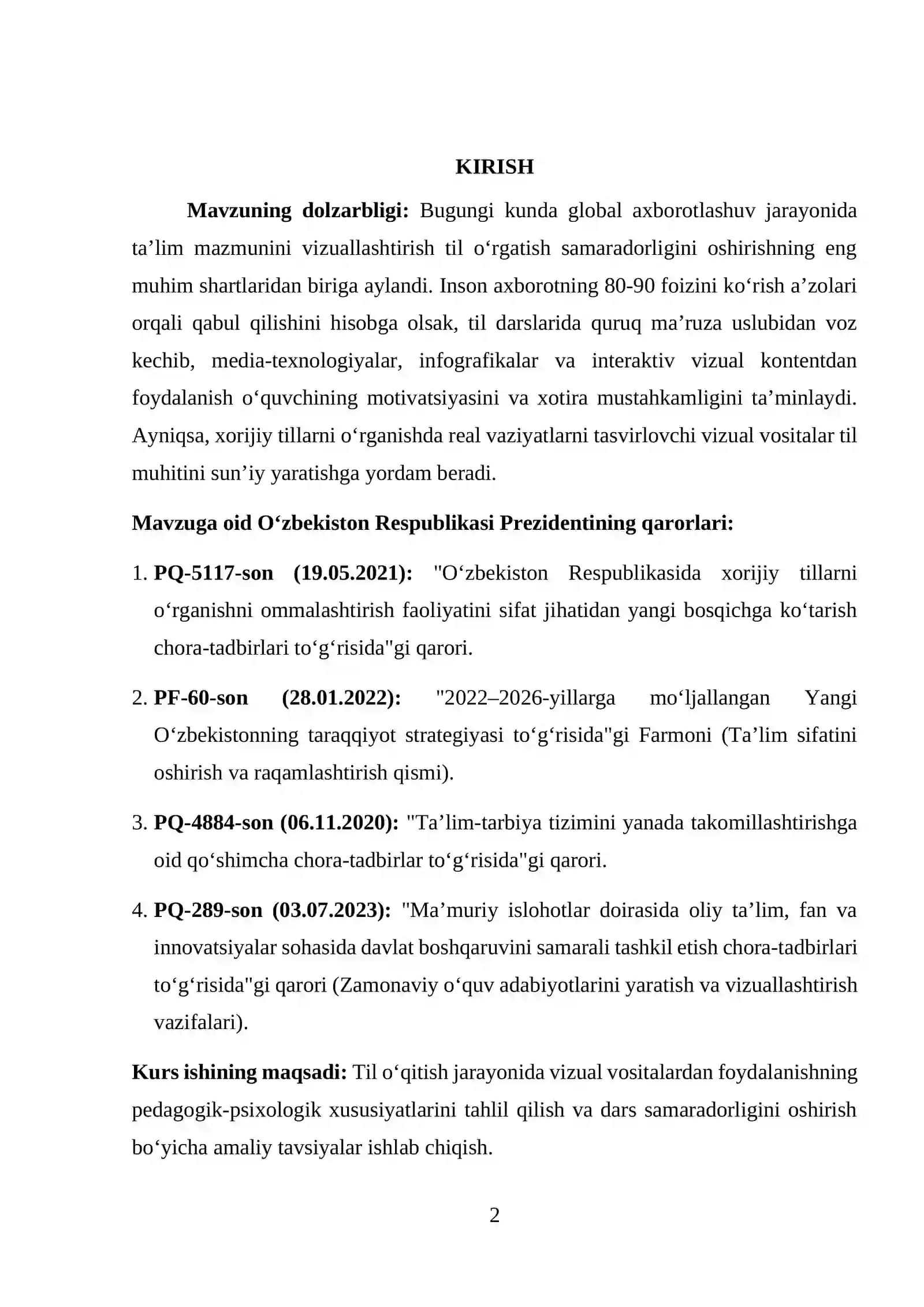 KIRISH

Mavzuning dolzarbligi: Bugungi kunda global axborotlashuv jarayonida ta'lim mazmunini vizuallashtirish til o'rgatish samaradorligini oshirishning eng muhim shartlaridan biriga aylandi. Inson axborotning 80-90 foizini ko'rish a'zolari orqali qabul qilishini hisobga olsak, til darslarida quruq ma'ruza uslubidan voz kechib, media-texnologiyalar, infografikalar va interaktiv vizual kontentdan foydalanish o'quvchining motivatsiyasini va xotira mustahkamligini ta'minlaydi. Ayniqsa, xorijiy tillarni o'rganishda real vaziyatlarni tasvirlovchi vizual vositalar til muhitini sun'iy yaratishga yordam beradi.

Mavzuga oid O'zbekiston Respublikasi Prezidentining qarorlari:

1. PQ-5117-son (19.05.2021): "O'zbekiston Respublikasida xorijiy tillarni o'rganishni ommalashtirish faoliyatini sifat jihatidan yangi bosqichga ko'tarish chora-tadbirlari to'g'risida"gi qarori.

2. PF-60-son (28.01.2022): "2022–2026-yillarga mo'ljallangan Yangi O'zbekistonning taraqqiyot strategiyasi to'g'risida"gi Farmoni (Ta'lim sifatini oshirish va raqamlashtirish qismi).

3. PQ-4884-son (06.11.2020): "Ta'lim-tarbiya tizimini yanada takomillashtirishga oid qo'shimcha chora-tadbirlar to'g'risida"gi qarori.

4. PQ-289-son (03.07.2023): "Ma'muriy islohotlar doirasida oliy ta'lim, fan va innovatsiyalar sohasida davlat boshqaruvini samarali tashkil etish chora-tadbirlari to'g'risida"gi qarori (Zamonaviy o'quv adabiyotlarini yaratish va vizuallashtirish vazifalari).

Kurs ishining maqsadi: Til o'qitish jarayonida vizual vositalardan foydalanishning pedagogik-psixologik xususiyatlarini tahlil qilish va dars samaradorligini oshirish bo'yicha amaliy tavsiyalar ishlab chiqish.

2